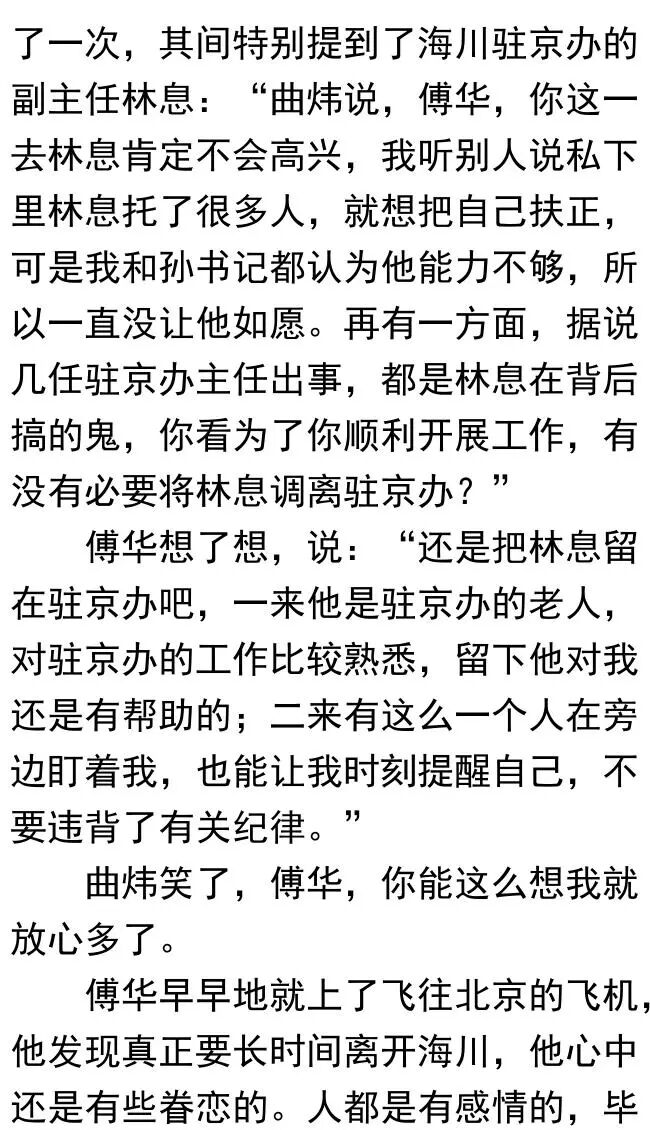 了一次，其间特别提到了海川驻京办的副主任林息：“曲炜说，傅华，你这一去林息肯定不会高兴，我听别人说私下里林息托了很多人，就想把自己扶正，可是我和孙书记都认为他能力不够，所以一直没让他如愿。再有一方面，据说几任驻京办主任出事，都是林息在背后搞的鬼，你看为了你顺利开展工作，有没有必要将林息调离驻京办？”

傅华想了想，说：“还是把林息留在驻京办吧，一来他是驻京办的老人，对驻京办的工作比较熟悉，留下他对我还是有帮助的；二来有这么一个人在旁边盯着我，也能让我时刻提醒自己，不要违背了有关纪律。”

曲炜笑了，傅华，你能这么想我就放心多了。

傅华早早地就上了飞往北京的飞机，他发现真正要长时间离开海川，他心中还是有些眷恋的。人都是有感情的，毕